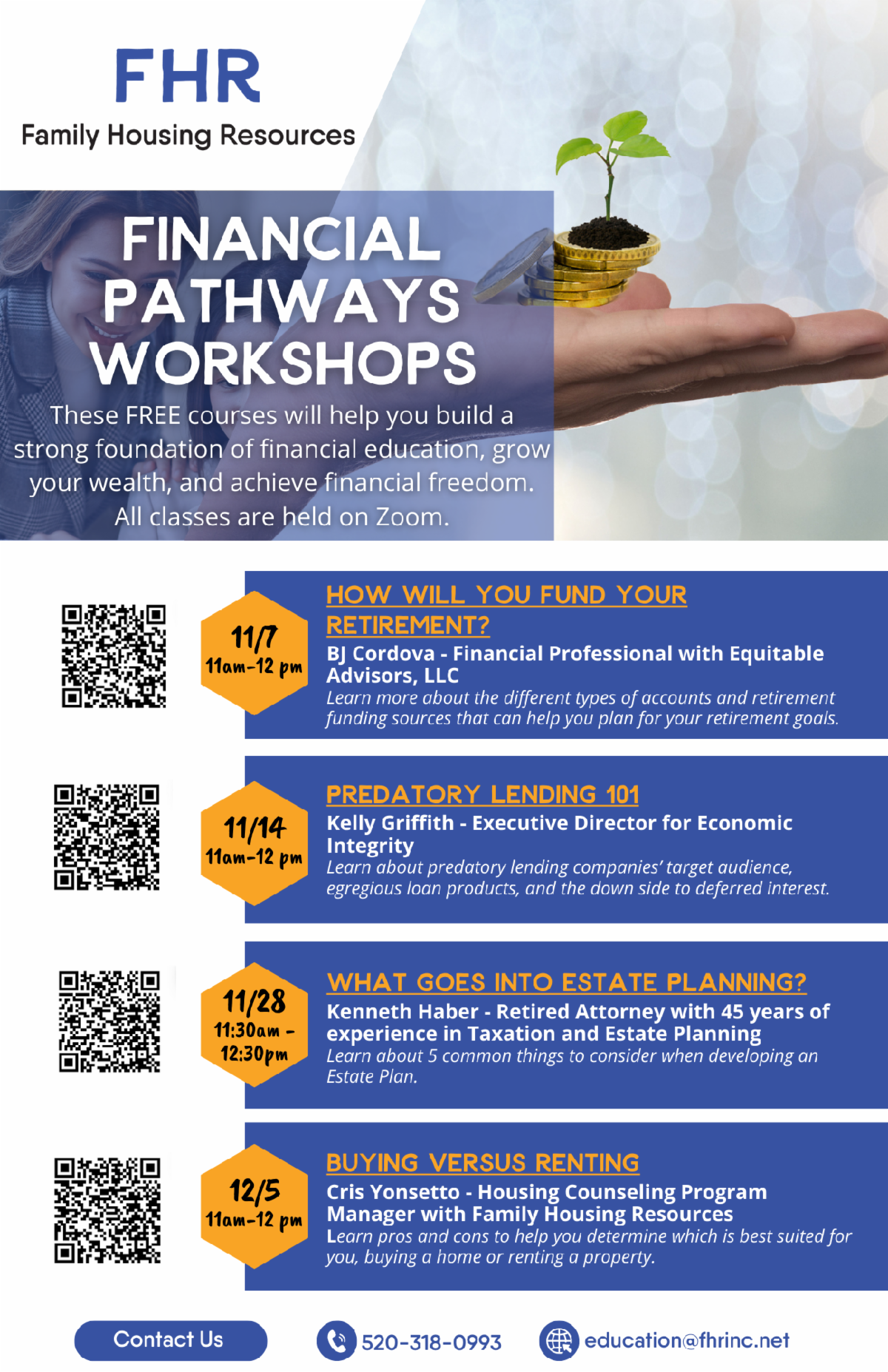 FHR
Family Housing Resources

FINANCIAL PATHWAYS WORKSHOPS

These FREE courses will help you build a strong foundation of financial education, grow your wealth, and achieve financial freedom. All classes are held on Zoom.

11/7
11am-12 pm

HOW WILL YOU FUND YOUR RETIREMENT?

BJ Cordova - Financial Professional with Equitable Advisors, LLC

Learn more about the different types of accounts and retirement funding sources that can help you plan for your retirement goals.

11/14
11am-12 pm

PREDATORY LENDING 101

Kelly Griffith - Executive Director for Economic Integrity

Learn about predatory lending companies' target audience, egregious loan products, and the down side to deferred interest.

11/28
11:30am - 12:30pm

WHAT GOES INTO ESTATE PLANNING?

Kenneth Haber - Retired Attorney with 45 years of experience in Taxation and Estate Planning

Learn about 5 common things to consider when developing an Estate Plan.

12/5
11am-12 pm

BUYING VERSUS RENTING

Cris Yonsetto - Housing Counseling Program Manager with Family Housing Resources

Learn pros and cons to help you determine which is best suited for you, buying a home or renting a property.

Contact Us

520-318-0993

education@fhrinc.net